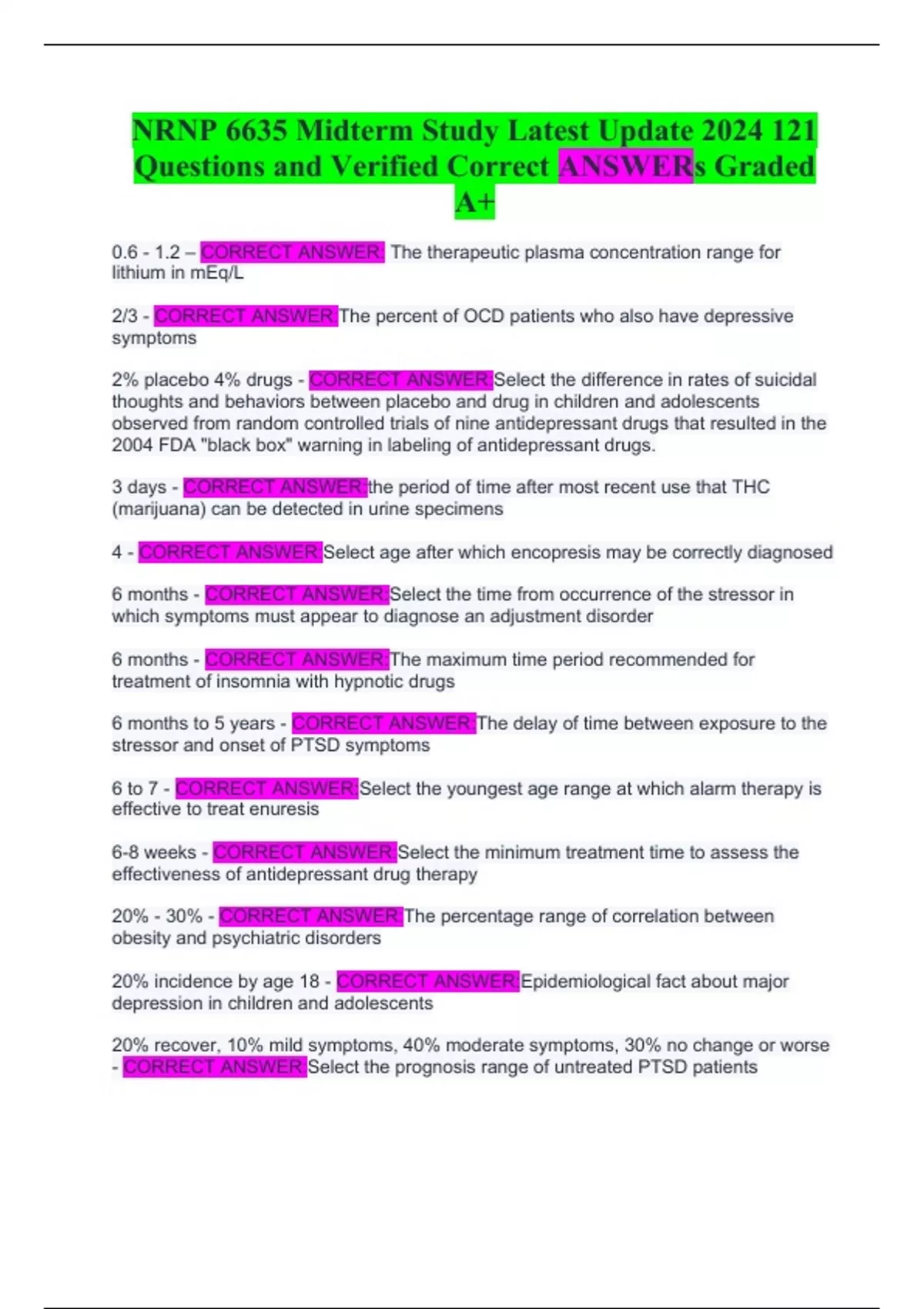 NRNP 6635 Midterm Study Latest Update 2024 121 Questions and Verified Correct ANSWERs Graded A+

0.6 - 1.2 – CORRECT ANSWER: The therapeutic plasma concentration range for lithium in mEq/L

2/3 - CORRECT ANSWER:The percent of OCD patients who also have depressive symptoms

2% placebo 4% drugs - CORRECT ANSWER:Select the difference in rates of suicidal thoughts and behaviors between placebo and drug in children and adolescents observed from random controlled trials of nine antidepressant drugs that resulted in the 2004 FDA "black box" warning in labeling of antidepressant drugs.

3 days - CORRECT ANSWER:the period of time after most recent use that THC (marijuana) can be detected in urine specimens

4 - CORRECT ANSWER:Select age after which encopresis may be correctly diagnosed

6 months - CORRECT ANSWER:Select the time from occurrence of the stressor in which symptoms must appear to diagnose an adjustment disorder

6 months - CORRECT ANSWER:The maximum time period recommended for treatment of insomnia with hypnotic drugs

6 months to 5 years - CORRECT ANSWER:The delay of time between exposure to the stressor and onset of PTSD symptoms

6 to 7 - CORRECT ANSWER:Select the youngest age range at which alarm therapy is effective to treat enuresis

6-8 weeks - CORRECT ANSWER:Select the minimum treatment time to assess the effectiveness of antidepressant drug therapy

20% - 30% - CORRECT ANSWER:The percentage range of correlation between obesity and psychiatric disorders

20% incidence by age 18 - CORRECT ANSWER:Epidemiological fact about major depression in children and adolescents

20% recover, 10% mild symptoms, 40% moderate symptoms, 30% no change or worse - CORRECT ANSWER:Select the prognosis range of untreated PTSD patients